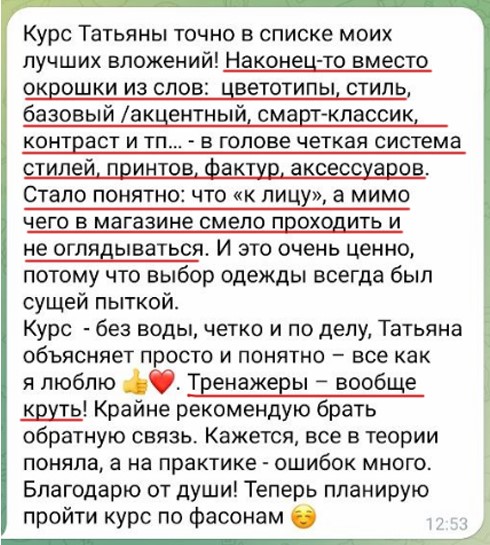 Курс Татьяны точно в списке моих лучших вложений! Наконец-то вместо окрошки из слов: цветотипы, стиль, базовый /акцентный, смарт-классик, контраст и тп... - в голове четкая система стилей, принтов, фактур, аксессуаров. Стало понятно: что «к лицу», а мимо чего в магазине смело проходить и не оглядываться. И это очень ценно, потому что выбор одежды всегда был сущей пыткой.
Курс - без воды, четко и по делу, Татьяна объясняет просто и понятно – все как я люблю 👍❤️. Тренажеры – вообще круть! Крайне рекомендую брать обратную связь. Кажется, все в теории поняла, а на практике - ошибок много. Благодарю от души! Теперь планирую пройти курс по фасонам ☺️ 12:53